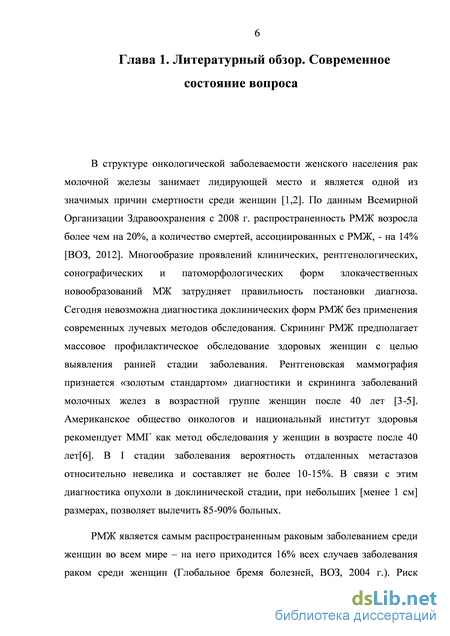 6

Глава 1. Литературный обзор. Современное состояние вопроса

В структуре онкологической заболеваемости женского населения рак молочной железы занимает лидирующей место и является одной из значимых причин смертности среди женщин [1,2]. По данным Всемирной Организации Здравоохранения с 2008 г. распространенность РМЖ возросла более чем на 20%, а количество смертей, ассоциированных с РМЖ, - на 14% [ВОЗ, 2012]. Многообразие проявлений клинических, рентгенологических, сонографических и патоморфологических форм злокачественных новообразований МЖ затрудняет правильность постановки диагноза. Сегодня невозможна диагностика доклинических форм РМЖ без применения современных лучевых методов обследования. Скрининг РМЖ предполагает массовое профилактическое обследование здоровых женщин с целью выявления ранней стадии заболевания. Рентгеновская маммография признается «золотым стандартом» диагностики и скрининга заболеваний молочных желез в возрастной группе женщин после 40 лет [3-5]. Американское общество онкологов и национальный институт здоровья рекомендует ММГ как метод обследования у женщин в возрасте после 40 лет[6]. В I стадии заболевания вероятность отдаленных метастазов относительно невелика и составляет не более 10-15%. В связи с этим диагностика опухоли в доклинической стадии, при небольших [менее 1 см] размерах, позволяет вылечить 85-90% больных.

РМЖ является самым распространенным раковым заболеванием среди женщин во всем мире – на него приходится 16% всех случаев заболевания раком среди женщин (Глобальное бремя болезней, ВОЗ, 2004 г.). Риск

dsLib.net
библиотека диссертаций